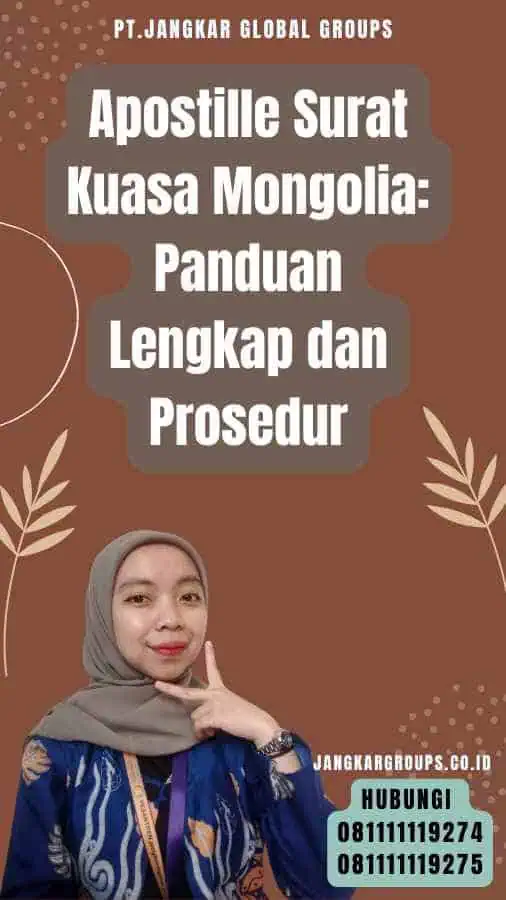 PT.JANGKAR GLOBAL GROUPS

Apostille Surat Kuasa Mongolia: Panduan Lengkap dan Prosedur

JANGKARGROUPS.CO.ID

HUBUNGI
081111119274
081111119275